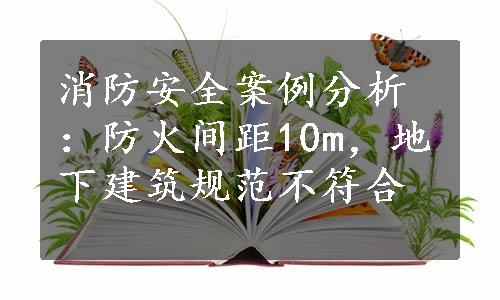 消防安全案例分析：防火间距10m，地下建筑规范不符合